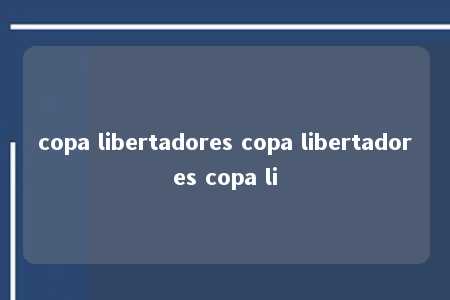 copa libertadores copa libertadores copa li